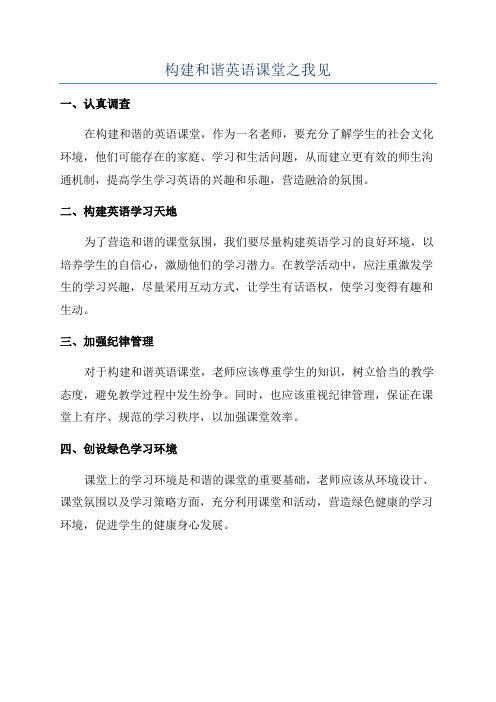 构建和谐英语课堂之我见

一、认真调查

在构建和谐的英语课堂，作为一名老师，要充分了解学生的社会文化环境，他们可能存在的家庭、学习和生活问题，从而建立更有效的师生沟通机制，提高学生学习英语的兴趣和乐趣，营造融洽的氛围。

二、构建英语学习天地

为了营造和谐的课堂氛围，我们要尽量构建英语学习的良好环境，以培养学生的自信心，激励他们的学习潜力。在教学活动中，应注重激发学生的学习兴趣，尽量采用互动方式，让学生有话语权，使学习变得有趣和生动。

三、加强纪律管理

对于构建和谐英语课堂，老师应该尊重学生的知识，树立恰当的教学态度，避免教学过程中发生纷争。同时，也应该重视纪律管理，保证在课堂上有序、规范的学习秩序，以加强课堂效率。

四、创设绿色学习环境

课堂上的学习环境是和谐的课堂的重要基础，老师应该从环境设计、课堂氛围以及学习策略方面，充分利用课堂和活动，营造绿色健康的学习环境，促进学生的健康身心发展。